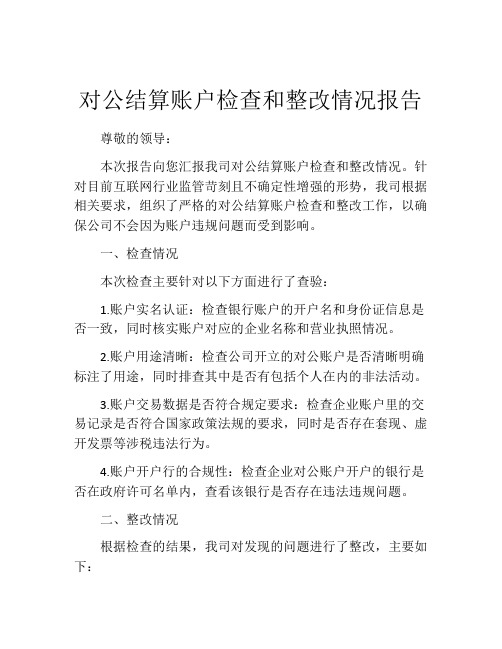 对公结算账户检查和整改情况报告

尊敬的领导：

本次报告向您汇报我司对公结算账户检查和整改情况。针对目前互联网行业监管苛刻且不确定性增强的形势，我司根据相关要求，组织了严格的对公结算账户检查和整改工作，以确保公司不会因为账户违规问题而受到影响。

一、检查情况

本次检查主要针对以下方面进行了查验：

1.账户实名认证：检查银行账户的开户名和身份证信息是否一致，同时核实账户对应的企业名称和营业执照情况。

2.账户用途清晰：检查公司开立的对公账户是否清晰明确标注了用途，同时排查其中是否有包括个人在内的非法活动。

3.账户交易数据是否符合规定要求：检查企业账户里的交易记录是否符合国家政策法规的要求，同时是否存在套现、虚开发票等涉税违法行为。

4.账户开户行的合规性：检查企业对公账户开户的银行是否在政府许可名单内，查看该银行是否存在违法违规问题。

二、整改情况

根据检查的结果，我司对发现的问题进行了整改，主要如下：